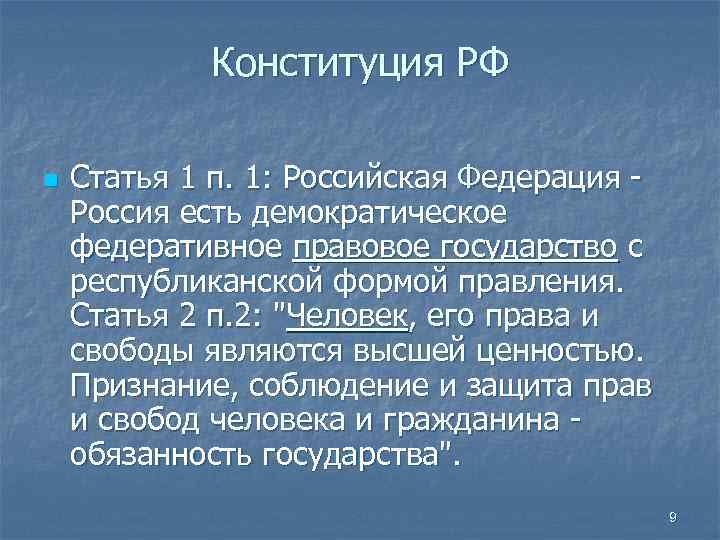 Конституция РФ

Статья 1 п. 1: Российская Федерация - Россия есть демократическое федеративное правовое государство с республиканской формой правления. Статья 2 п.2: "Человек, его права и свободы являются высшей ценностью. Признание, соблюдение и защита прав и свобод человека и гражданина - обязанность государства".

9